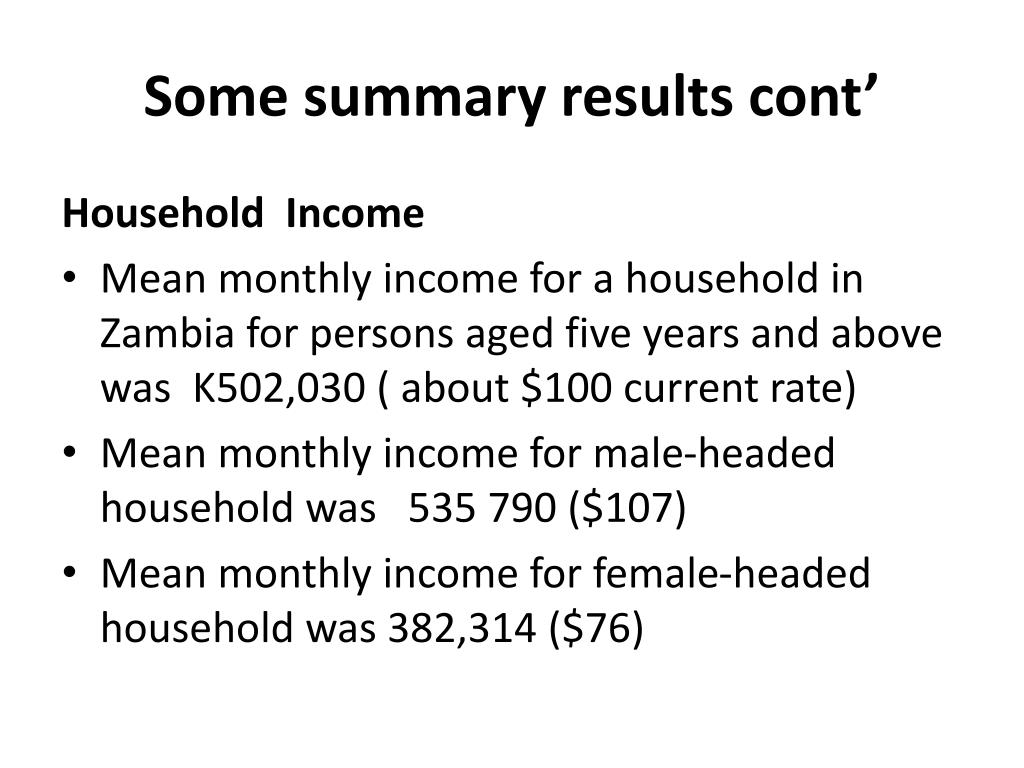 Some summary results cont’

Household Income

• Mean monthly income for a household in Zambia for persons aged five years and above was K502,030 ( about \$100 current rate)

• Mean monthly income for male-headed household was 535 790 (\$107)

• Mean monthly income for female-headed household was 382,314 (\$76)